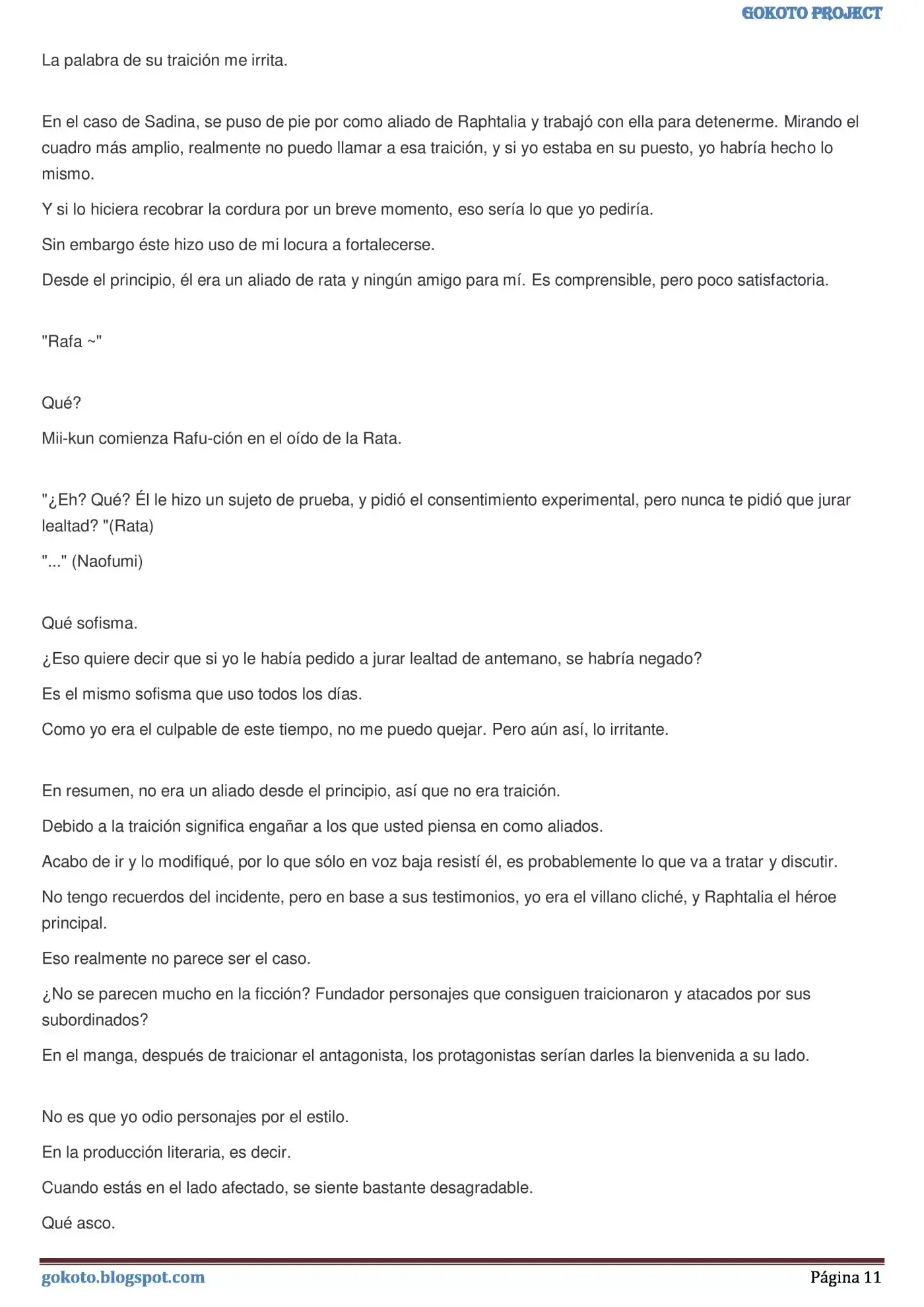 GOKOTO PROJECT

La palabra de su traición me irrita.

En el caso de Sadina, se puso de pie por como aliado de Raphtalia y trabajó con ella para detenerme. Mirando el cuadro más amplio, realmente no puedo llamar a esa traición, y si yo estaba en su puesto, yo habría hecho lo mismo.

Y si lo hiciera recobrar la cordura por un breve momento, eso sería lo que yo pediría.

Sin embargo éste hizo uso de mi locura a fortalecerse.

Desde el principio, él era un aliado de rata y ningún amigo para mí. Es comprensible, pero poco satisfactoria.

"Rafa ~"

Qué?

Mii-kun comienza Rafu-ción en el oído de la Rata.

"¿Eh? Qué? Él le hizo un sujeto de prueba, y pidió el consentimiento experimental, pero nunca te pidió que jurar lealtad? "(Rata)

"..." (Naofumi)

Qué sofisma.

¿Eso quiere decir que si yo le había pedido a jurar lealtad de antemano, se habría negado?

Es el mismo sofisma que uso todos los días.

Como yo era el culpable de este tiempo, no me puedo quejar. Pero aún así, lo irritante.

En resumen, no era un aliado desde el principio, así que no era traición.

Debido a la traición significa engañar a los que usted piensa en como aliados.

Acabo de ir y lo modifiqué, por lo que sólo en voz baja resistí él, es probablemente lo que va a tratar y discutir.

No tengo recuerdos del incidente, pero en base a sus testimonios, yo era el villano cliché, y Raphtalia el héroe principal.

Eso realmente no parece ser el caso.

¿No se parecen mucho en la ficción? Fundador personajes que consiguen traicionaron y atacados por sus subordinados?

En el manga, después de traicionar el antagonista, los protagonistas serían darles la bienvenida a su lado.

No es que yo odio personajes por el estilo.

En la producción literaria, es decir.

Cuando estás en el lado afectado, se siente bastante desagradable.

Qué asco.

gokoto.blogspot.com
Página 11